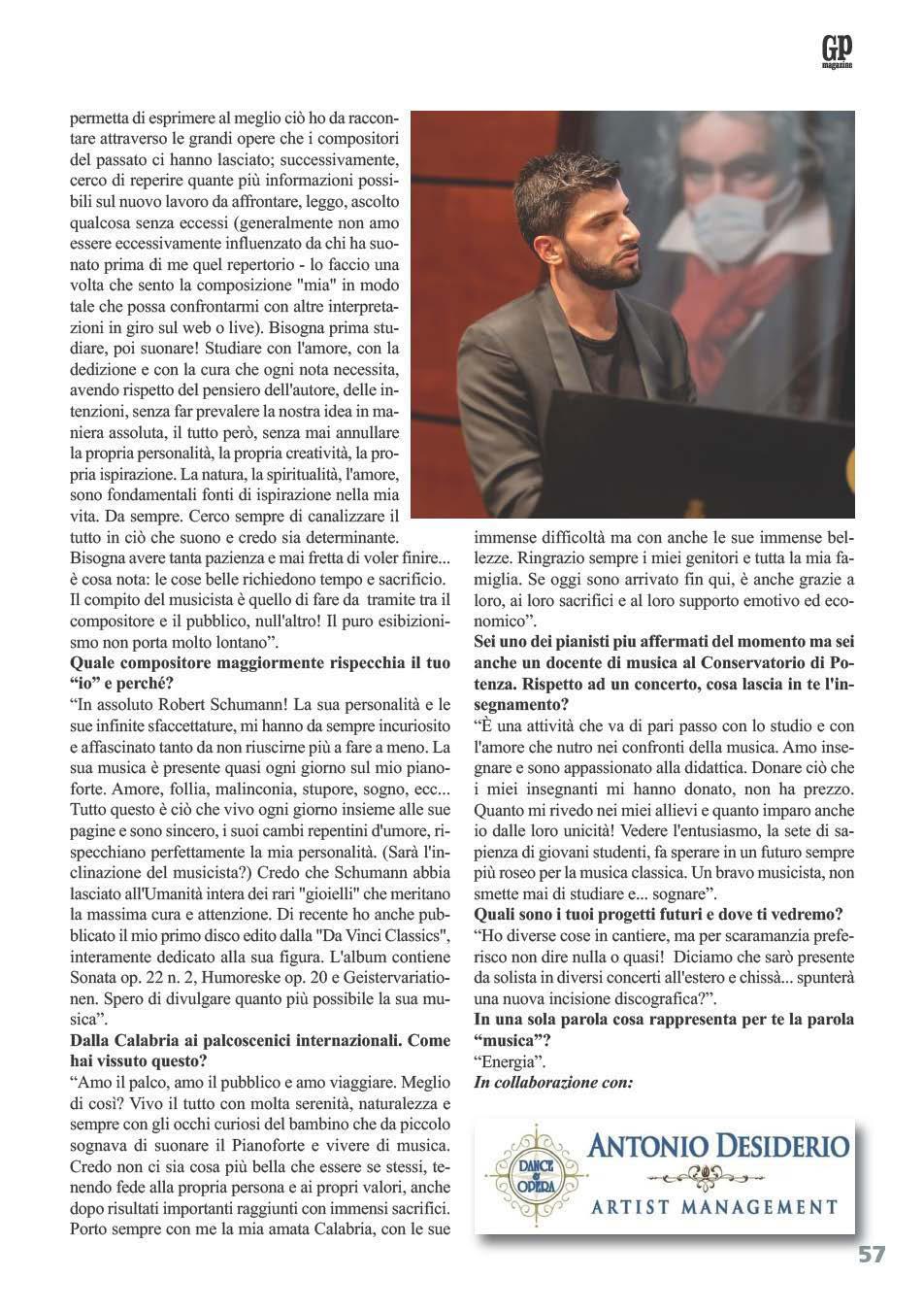 GP
magazine

permetta di esprimere al meglio ciò ho da raccontare attraverso le grandi opere che i compositori del passato ci hanno lasciato; successivamente, cerco di reperire quante più informazioni possibili sul nuovo lavoro da affrontare, leggo, ascolto qualcosa senza eccessi (generalmente non amo essere eccessivamente influenzato da chi ha suonato prima di me quel repertorio - lo faccio una volta che sento la composizione "mia" in modo tale che possa confrontarmi con altre interpretazioni in giro sul web o live). Bisogna prima studiare, poi suonare! Studiare con l'amore, con la dedizione e con la cura che ogni nota necessita, avendo rispetto del pensiero dell'autore, delle intenzioni, senza far prevalere la nostra idea in maniera assoluta, il tutto però, senza mai annullare la propria personalità, la propria creatività, la propria ispirazione. La natura, la spiritualità, l'amore, sono fondamentali fonti di ispirazione nella mia vita. Da sempre. Cerco sempre di canalizzare il tutto in ciò che suono e credo sia determinante. Bisogna avere tanta pazienza e mai fretta di voler finire... è cosa nota: le cose belle richiedono tempo e sacrificio. Il compito del musicista è quello di fare da tramite tra il compositore e il pubblico, null'altro! Il puro esibizionismo non porta molto lontano".
Quale compositore maggiormente rispecchia il tuo "io" e perché?
"In assoluto Robert Schumann! La sua personalità e le sue infinite sfaccettature, mi hanno da sempre incuriosito e affascinato tanto da non riuscirne più a fare a meno. La sua musica è presente quasi ogni giorno sul mio pianoforte. Amore, follia, malinconia, stupore, sogno, ecc... Tutto questo è ciò che vivo ogni giorno insieme alle sue pagine e sono sincero, i suoi cambi repentini d'umore, rispecchiano perfettamente la mia personalità. (Sarà l'inclinazione del musicista?) Credo che Schumann abbia lasciato all'Umanità intera dei rari "gioielli" che meritano la massima cura e attenzione. Di recente ho anche pubblicato il mio primo disco edito dalla "Da Vinci Classics", interamente dedicato alla sua figura. L'album contiene Sonata op. 22 n. 2, Humoreske op. 20 e Geistervariationen. Spero di divulgare quanto più possibile la sua musica".
Dalla Calabria ai palcoscenici internazionali. Come hai vissuto questo?
"Amo il palco, amo il pubblico e amo viaggiare. Meglio di così? Vivo il tutto con molta serenità, naturalezza e sempre con gli occhi curiosi del bambino che da piccolo sognava di suonare il Pianoforte e vivere di musica. Credo non ci sia cosa più bella che essere se stessi, tenendo fede alla propria persona e ai propri valori, anche dopo risultati importanti raggiunti con immensi sacrifici. Porto sempre con me la mia amata Calabria, con le sue immense difficoltà ma con anche le sue immense bellezze. Ringrazio sempre i miei genitori e tutta la mia famiglia. Se oggi sono arrivato fin qui, è anche grazie a loro, ai loro sacrifici e al loro supporto emotivo ed economico".
Sei uno dei pianisti piu affermati del momento ma sei anche un docente di musica al Conservatorio di Potenza. Rispetto ad un concerto, cosa lascia in te l'insegnamento?
"È una attività che va di pari passo con lo studio e con l'amore che nutro nei confronti della musica. Amo insegnare e sono appassionato alla didattica. Donare ciò che i miei insegnanti mi hanno donato, non ha prezzo. Quanto mi rivedo nei miei allievi e quanto imparo anche io dalle loro unicità! Vedere l'entusiasmo, la sete di sapienza di giovani studenti, fa sperare in un futuro sempre più roseo per la musica classica. Un bravo musicista, non smette mai di studiare e... sognare".
Quali sono i tuoi progetti futuri e dove ti vedremo?
"Ho diverse cose in cantiere, ma per scaramanzia preferisco non dire nulla o quasi! Diciamo che sarò presente da solista in diversi concerti all'estero e chissà... spunterà una nuova incisione discografica?".
In una sola parola cosa rappresenta per te la parola "musica"?
"Energia".
In collaborazione con:

DANCE & OPERA
ANTONIO DESIDERIO
ARTIST MANAGEMENT

57